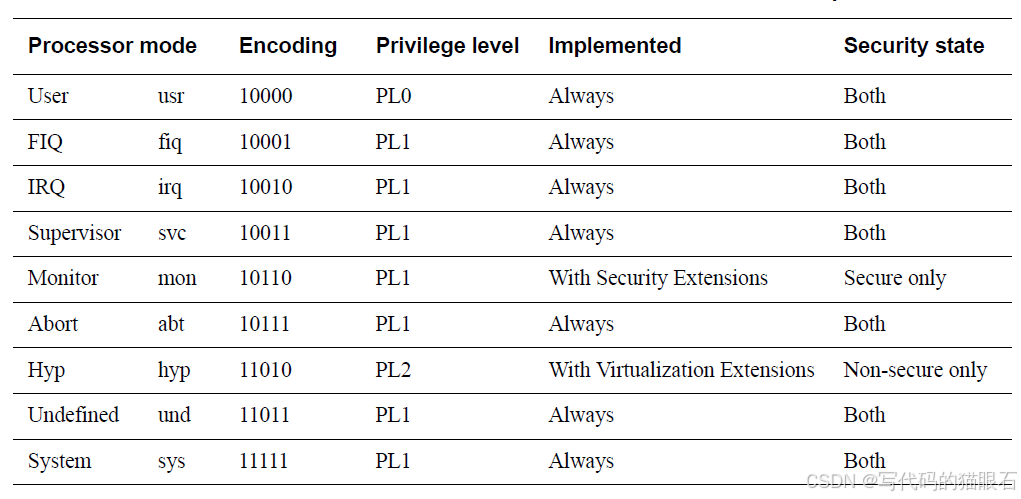 | Processor mode | | Encoding | Privilege level | Implemented | Security state |
|---|---|---|---|---|---|
| User | usr | 10000 | PL0 | Always | Both |
| FIQ | fiq | 10001 | PL1 | Always | Both |
| IRQ | irq | 10010 | PL1 | Always | Both |
| Supervisor | svc | 10011 | PL1 | Always | Both |
| Monitor | mon | 10110 | PL1 | With Security Extensions | Secure only |
| Abort | abt | 10111 | PL1 | Always | Both |
| Hyp | hyp | 11010 | PL2 | With Virtualization Extensions | Non-secure only |
| Undefined | und | 11011 | PL1 | Always | Both |
| System | sys | 11111 | PL1 | Always | Both |

CSDN @写代码的猫眼石